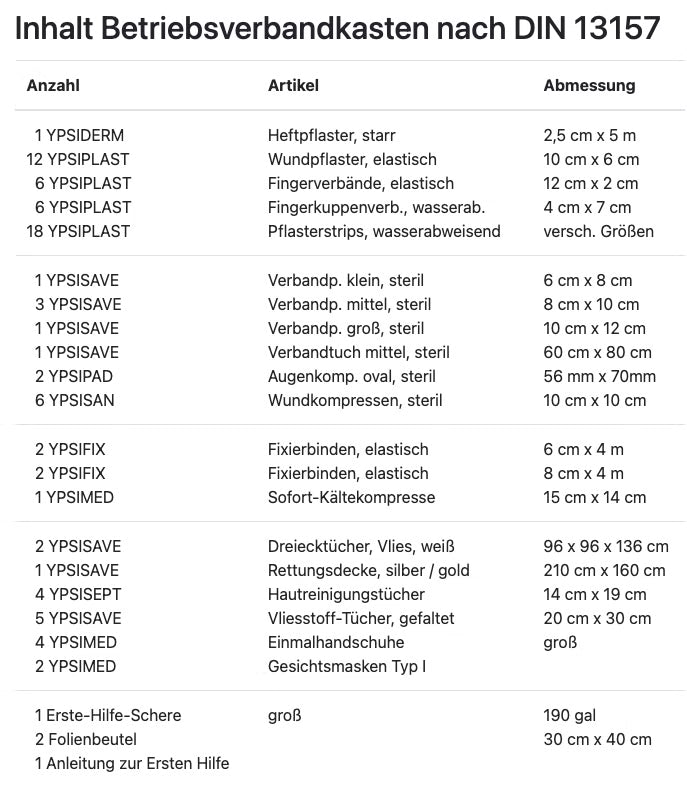 Inhalt Betriebsverbandkasten nach DIN 13157

| Anzahl | Artikel | Abmessung |
|---|---|---|
| 1 YPSIDERM | Heftpflaster, starr | 2,5 cm x 5 m |
| 12 YPSIPLAST | Wundpflaster, elastisch | 10 cm x 6 cm |
| 6 YPSIPLAST | Fingerverbände, elastisch | 12 cm x 2 cm |
| 6 YPSIPLAST | Fingerkuppenverb., wasserab. | 4 cm x 7 cm |
| 18 YPSIPLAST | Pflasterstrips, wasserabweisend | versch. Größen |
| 1 YPSISAVE | Verbandp. klein, steril | 6 cm x 8 cm |
| 3 YPSISAVE | Verbandp. mittel, steril | 8 cm x 10 cm |
| 1 YPSISAVE | Verbandp. groß, steril | 10 cm x 12 cm |
| 1 YPSISAVE | Verbandtuch mittel, steril | 60 cm x 80 cm |
| 2 YPSIPAD | Augenkomp. oval, steril | 56 mm x 70mm |
| 6 YPSISAN | Wundkompressen, steril | 10 cm x 10 cm |
| 2 YPSIFIX | Fixierbinden, elastisch | 6 cm x 4 m |
| 2 YPSIFIX | Fixierbinden, elastisch | 8 cm x 4 m |
| 1 YPSIMED | Sofort-Kältekompresse | 15 cm x 14 cm |
| 2 YPSISAVE | Dreiecktücher, Vlies, weiß | 96 x 96 x 136 cm |
| 1 YPSISAVE | Rettungsdecke, silber / gold | 210 cm x 160 cm |
| 4 YPSISEPT | Hautreinigungstücher | 14 cm x 19 cm |
| 5 YPSISAVE | Vliesstoff-Tücher, gefaltet | 20 cm x 30 cm |
| 4 YPSIMED | Einmalhandschuhe | groß |
| 2 YPSIMED | Gesichtsmasken Typ I | |
| 1 Erste-Hilfe-Schere | groß | 190 gal |
| 2 Folienbeutel | | 30 cm x 40 cm |
| 1 Anleitung zur Ersten Hilfe | | |